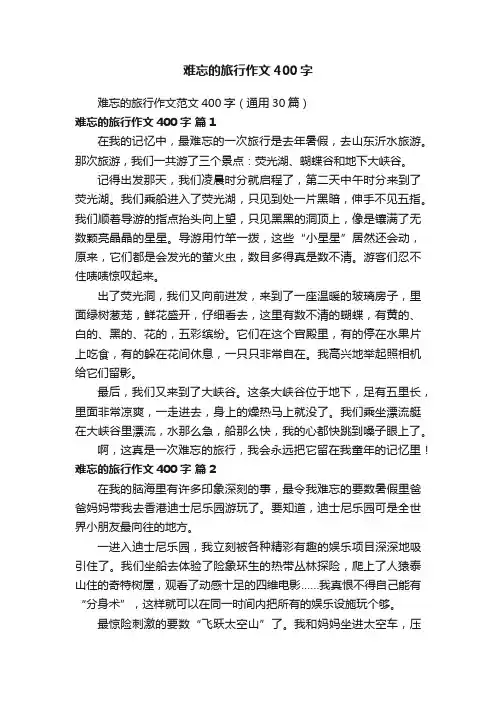 难忘的旅行作文400字

难忘的旅行作文范文400字（通用30篇）

难忘的旅行作文400字 篇1

在我的记忆中，最难忘的一次旅行是去年暑假，去山东沂水旅游。那次旅游，我们一共游了三个景点：荧光湖、蝴蝶谷和地下大峡谷。

记得出发那天，我们凌晨时分就启程了，第二天中午时分来到了荧光湖。我们乘船进入了荧光湖，只见到处一片黑暗，伸手不见五指。我们顺着导游的指点抬头向上望，只见黑黑的洞顶上，像是镶满了无数颗亮晶晶的星星。导游用竹竿一拨，这些“小星星”居然还会动，原来，它们都是会发光的萤火虫，数目多得真是数不清。游客们忍不住啧啧惊叹起来。

出了荧光洞，我们又向前进发，来到了一座温暖的玻璃房子，里面绿树葱茏，鲜花盛开，仔细看去，这里有数不清的蝴蝶，有黄的、白的、黑的、花的，五彩缤纷。它们在这个宫殿里，有的停在水果片上吃食，有的躲在花间休息，一只只非常自在。我高兴地举起照相机给它们留影。

最后，我们又来到了大峡谷。这条大峡谷位于地下，足有五里长，里面非常凉爽，一走进去，身上的燥热马上就没了。我们乘坐漂流艇在大峡谷里漂流，水那么急，船那么快，我的心都快跳到嗓子眼上了。

啊，这真是一次难忘的旅行，我会永远把它留在我童年的记忆里！

难忘的旅行作文400字 篇2

在我的脑海里有许多印象深刻的事，最令我难忘的要数暑假里爸爸妈妈带我去香港迪士尼乐园游玩了。要知道，迪士尼乐园可是全世界小朋友最向往的地方。

一进入迪士尼乐园，我立刻被各种精彩有趣的娱乐项目深深地吸引住了。我们坐船去体验了险象环生的热带丛林探险，爬上了人猿泰山住的奇特树屋，观看了动感十足的四维电影……我真恨不得自己能有“分身术”，这样就可以在同一时间内把所有的娱乐设施玩个够。

最惊险刺激的要数“飞跃太空山”了。我和妈妈坐进太空车，压